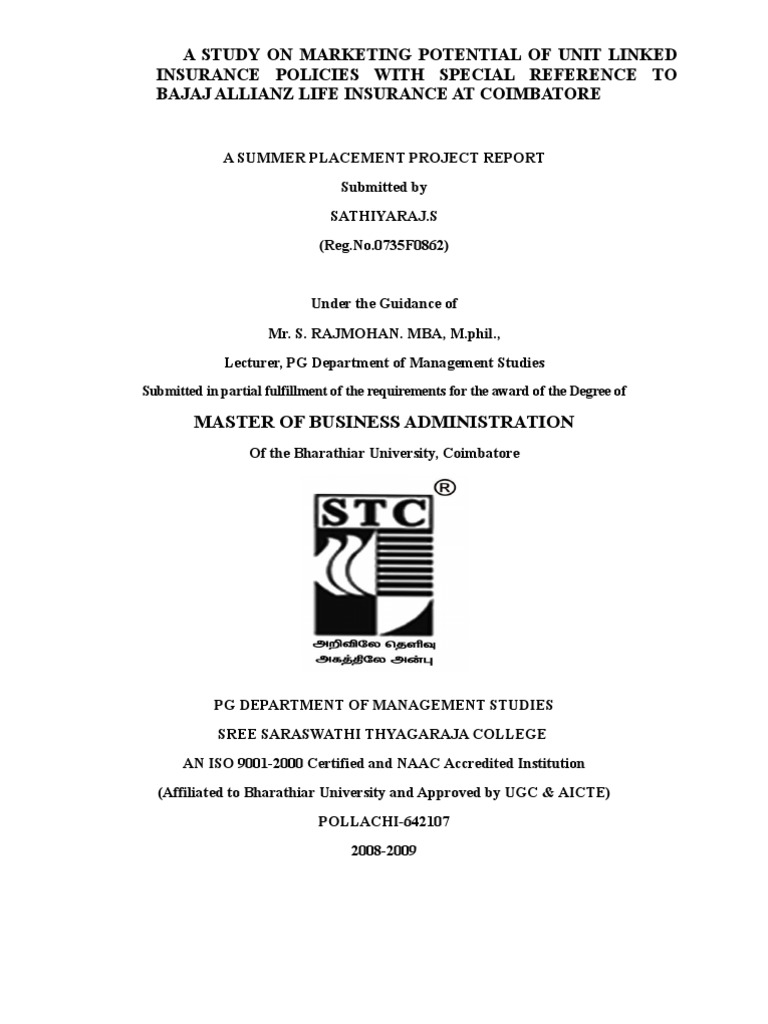 A STUDY ON MARKETING POTENTIAL OF UNIT LINKED INSURANCE POLICIES WITH SPECIAL REFERENCE TO BAJAJ ALLIANZ LIFE INSURANCE AT COIMBATORE

A SUMMER PLACEMENT PROJECT REPORT

Submitted by

SATHIYARAJ.S

(Reg.No.0735F0862)

Under the Guidance of

Mr. S. RAJMOHAN. MBA, M.phil.,

Lecturer, PG Department of Management Studies

Submitted in partial fulfillment of the requirements for the award of the Degree of

MASTER OF BUSINESS ADMINISTRATION

Of the Bharathiar University, Coimbatore

STC ®

அறிவிலே தெளிவு
அகத்திலே அன்பு

PG DEPARTMENT OF MANAGEMENT STUDIES

SREE SARASWATHI THYAGARAJA COLLEGE

AN ISO 9001-2000 Certified and NAAC Accredited Institution

(Affiliated to Bharathiar University and Approved by UGC & AICTE)

POLLACHI-642107

2008-2009